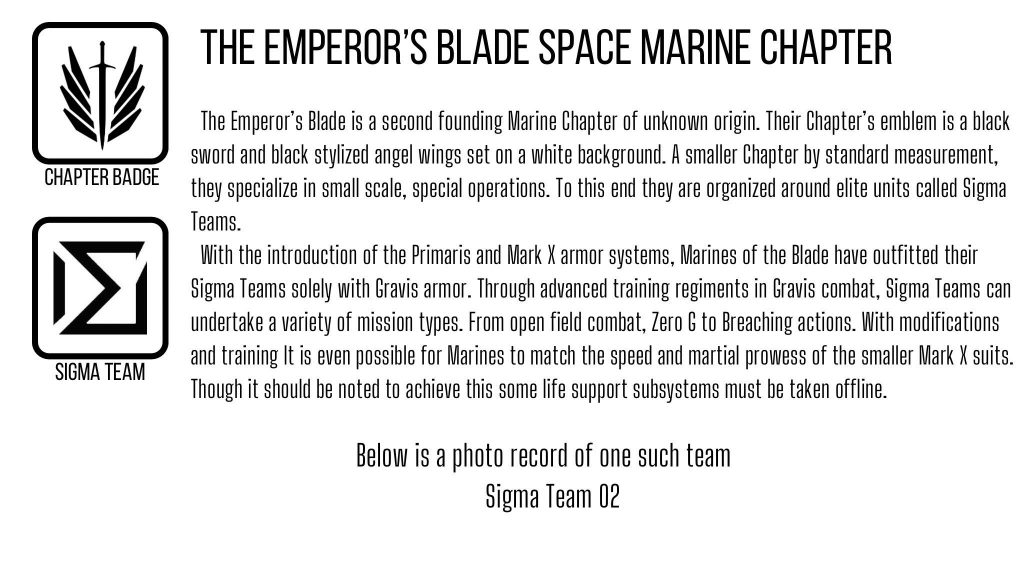 CHAPTER BADGE

SIGMA TEAM

THE EMPEROR'S BLADE SPACE MARINE CHAPTER

The Emperor's Blade is a second founding Marine Chapter of unknown origin. Their Chapter's emblem is a black sword and black stylized angel wings set on a white background. A smaller Chapter by standard measurement, they specialize in small scale, special operations. To this end they are organized around elite units called Sigma Teams.

With the introduction of the Primaris and Mark X armor systems, Marines of the Blade have outfitted their Sigma Teams solely with Gravis armor. Through advanced training regiments in Gravis combat, Sigma Teams can undertake a variety of mission types. From open field combat, Zero G to Breaching actions. With modifications and training It is even possible for Marines to match the speed and martial prowess of the smaller Mark X suits. Though it should be noted to achieve this some life support subsystems must be taken offline.

Below is a photo record of one such team
Sigma Team 02